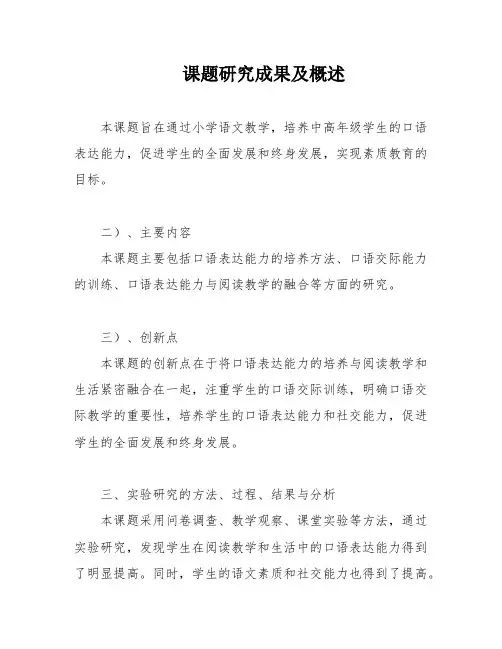 课题研究成果及概述

本课题旨在通过小学语文教学，培养中高年级学生的口语表达能力，促进学生的全面发展和终身发展，实现素质教育的目标。

二）、主要内容

本课题主要包括口语表达能力的培养方法、口语交际能力的训练、口语表达能力与阅读教学的融合等方面的研究。

三）、创新点

本课题的创新点在于将口语表达能力的培养与阅读教学和生活紧密融合在一起，注重学生的口语交际训练，明确口语交际教学的重要性，培养学生的口语表达能力和社交能力，促进学生的全面发展和终身发展。

三、实验研究的方法、过程、结果与分析

本课题采用问卷调查、教学观察、课堂实验等方法，通过实验研究，发现学生在阅读教学和生活中的口语表达能力得到了明显提高。同时，学生的语文素质和社交能力也得到了提高。